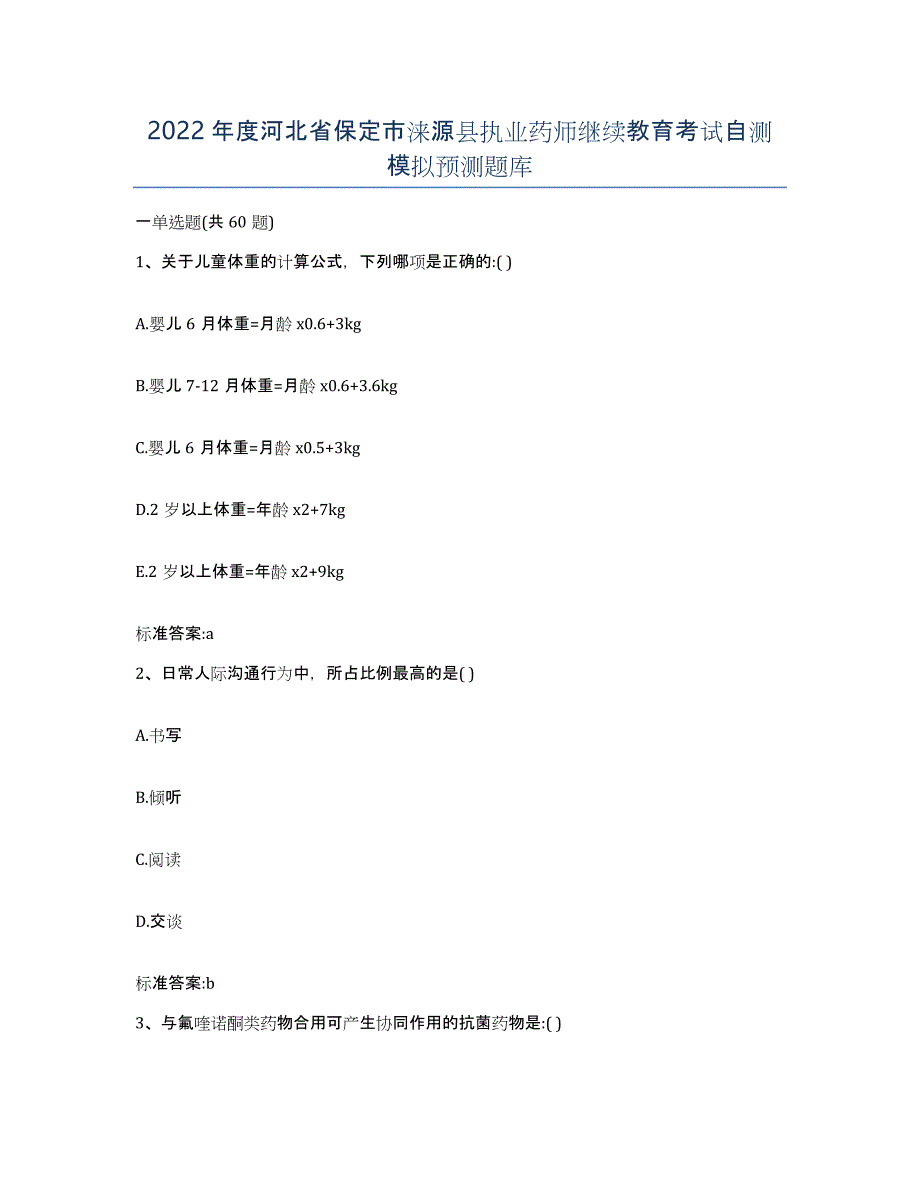 2022年度河北省保定市涞源县执业药师继续教育考试自测模拟预测题库

一单选题(共60题)

1、关于儿童体重的计算公式，下列哪项是正确的:( )

A.婴儿6月体重=月龄x0.6+3kg

B.婴儿7-12月体重=月龄x0.6+3.6kg

C.婴儿6月体重=月龄x0.5+3kg

D.2岁以上体重=年龄x2+7kg

E.2岁以上体重=年龄x2+9kg

标准答案:a

2、日常人际沟通行为中，所占比例最高的是( )

A.书写

B.倾听

C.阅读

D.交谈

标准答案:b

3、与氟喹诺酮类药物合用可产生协同作用的抗菌药物是:( )